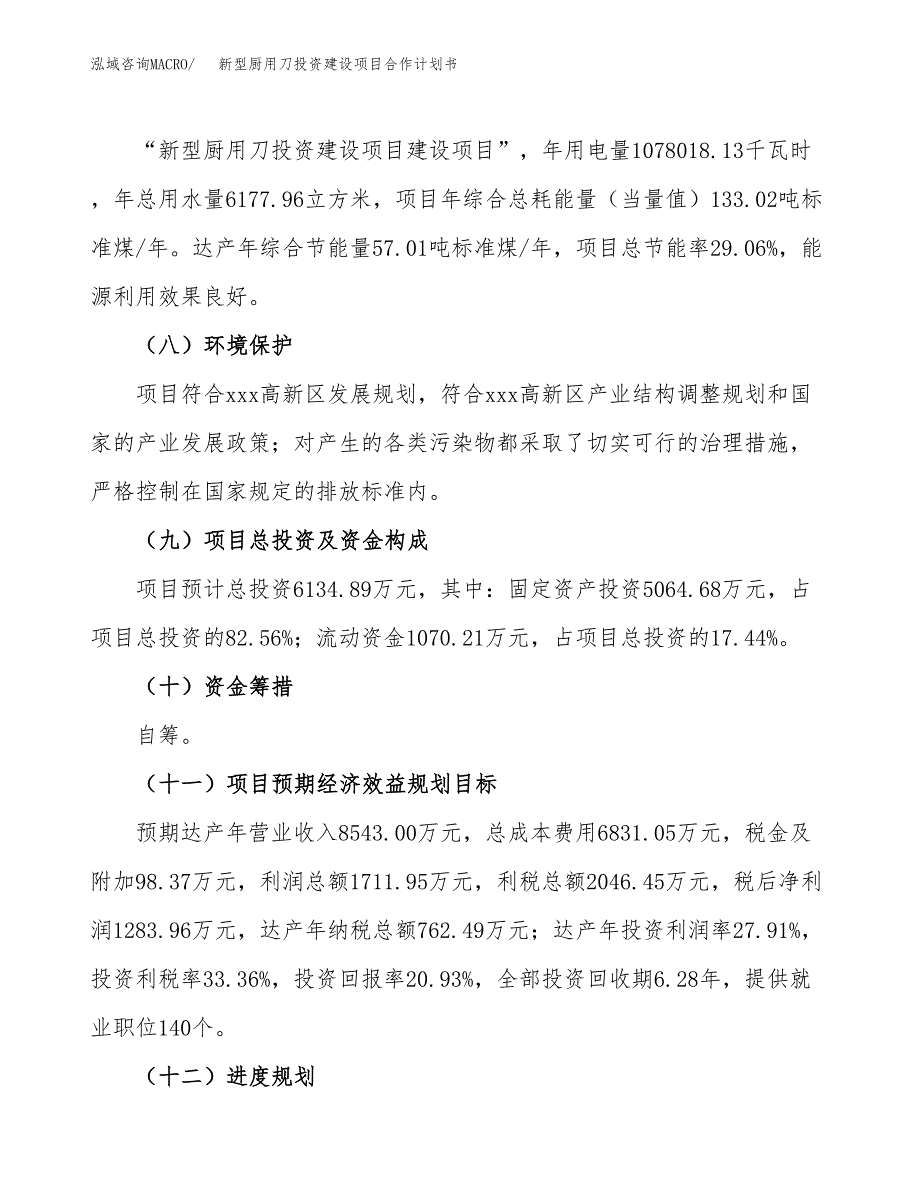 泓域咨询MACRO/　新型厨用刀投资建设项目合作计划书

“新型厨用刀投资建设项目建设项目”，年用电量1078018.13千瓦时，年总用水量6177.96立方米，项目年综合总耗能量（当量值）133.02吨标准煤/年。达产年综合节能量57.01吨标准煤/年，项目总节能率29.06%，能源利用效果良好。

（八）环境保护

项目符合xxx高新区发展规划，符合xxx高新区产业结构调整规划和国家的产业发展政策；对产生的各类污染物都采取了切实可行的治理措施，严格控制在国家规定的排放标准内。

（九）项目总投资及资金构成

项目预计总投资6134.89万元，其中：固定资产投资5064.68万元，占项目总投资的82.56%；流动资金1070.21万元，占项目总投资的17.44%。

（十）资金筹措

自筹。

（十一）项目预期经济效益规划目标

预期达产年营业收入8543.00万元，总成本费用6831.05万元，税金及附加98.37万元，利润总额1711.95万元，利税总额2046.45万元，税后净利润1283.96万元，达产年纳税总额762.49万元；达产年投资利润率27.91%，投资利税率33.36%，投资回报率20.93%，全部投资回收期6.28年，提供就业职位140个。

（十二）进度规划